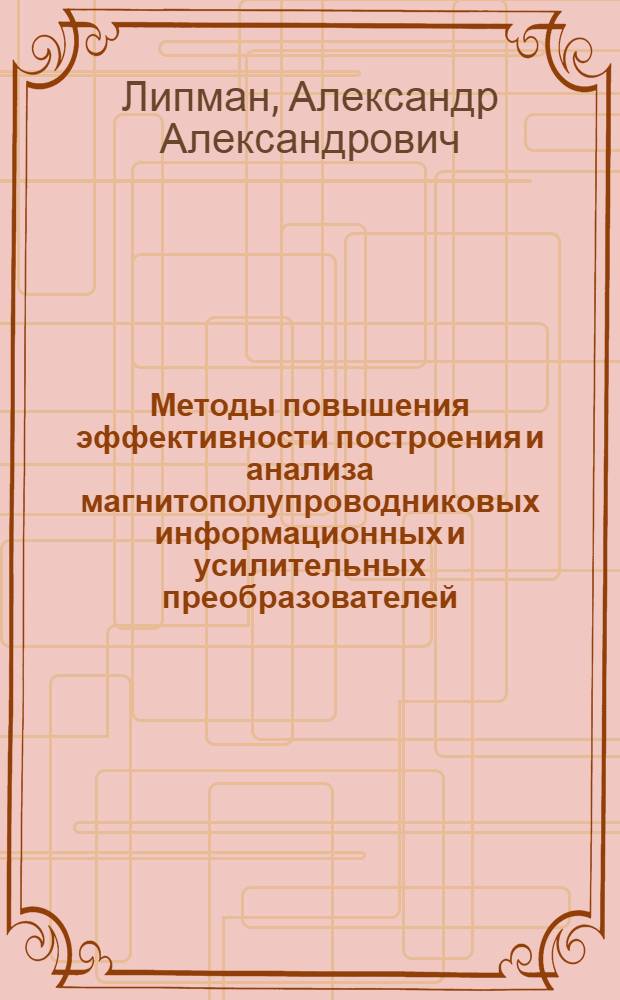 Липман, Александр Александрович

Методы повышения эффективности построения и анализа магнитополупроводниковых информационных и усилительных преобразователей